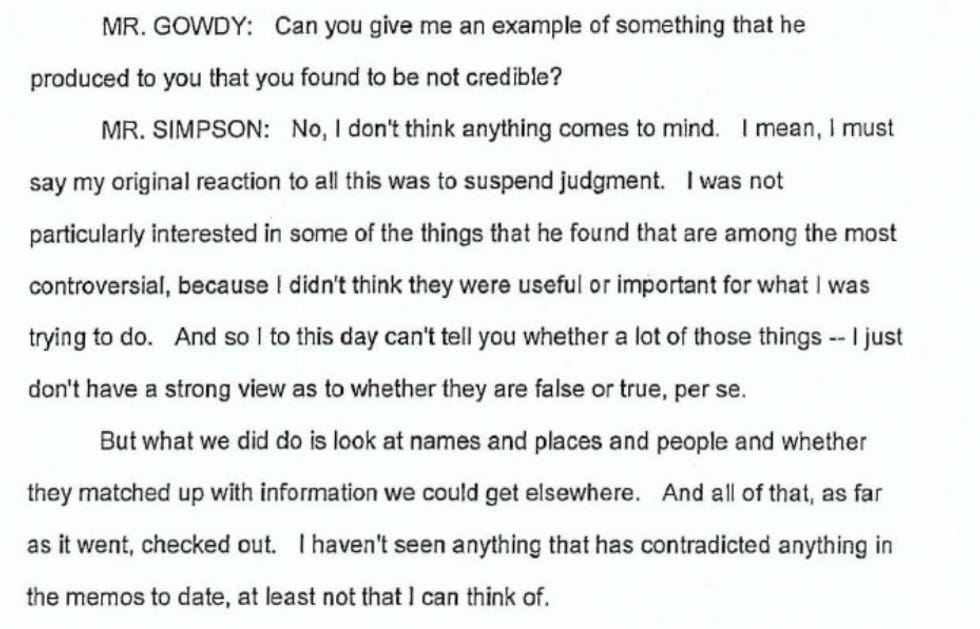 MR. GOWDY: Can you give me an example of something that he produced to you that you found to be not credible?

MR. SIMPSON: No, I don't think anything comes to mind. I mean, I must say my original reaction to all this was to suspend judgment. I was not particularly interested in some of the things that he found that are among the most controversial, because I didn't think they were useful or important for what I was trying to do. And so I to this day can't tell you whether a lot of those things -- I just don't have a strong view as to whether they are false or true, per se.

But what we did do is look at names and places and people and whether they matched up with information we could get elsewhere. And all of that, as far as it went, checked out. I haven't seen anything that has contradicted anything in the memos to date, at least not that I can think of.